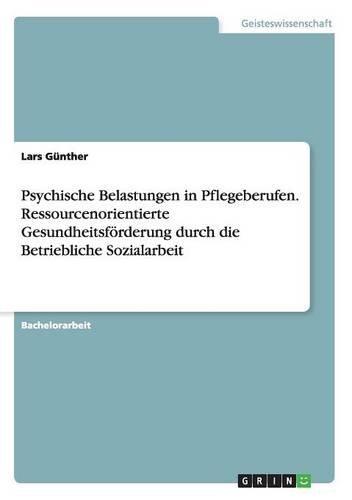 Geisteswissenschaft

Lars Günther

Psychische Belastungen in Pflegeberufen. Ressourcenorientierte Gesundheitsförderung durch die Betriebliche Sozialarbeit

Bachelorarbeit

GRIN